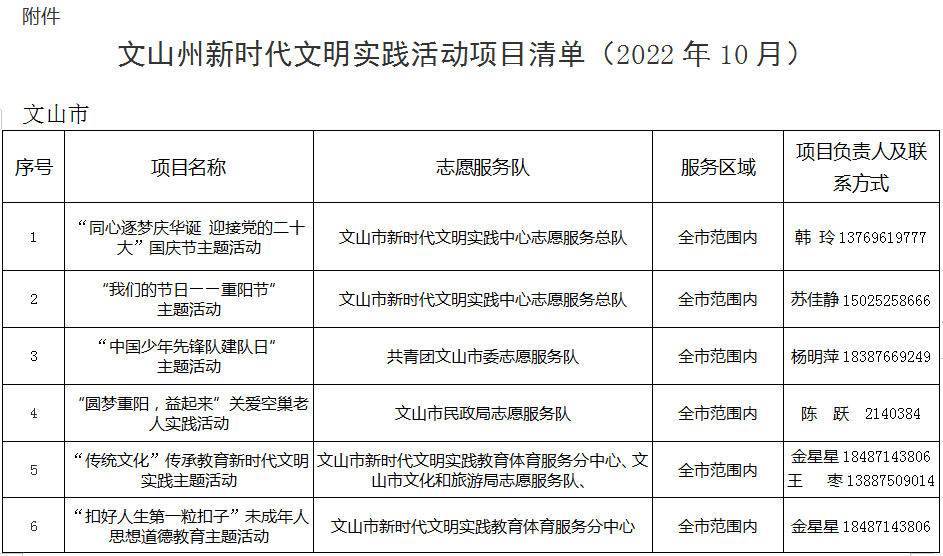 附件

文山州新时代文明实践活动项目清单（2022 年 10 月）

文山市

| 序号 | 项目名称 | 志愿服务队 | 服务区域 | 项目负责人及联系方式 |
|---|---|---|---|---|
| 1 | “同心逐梦庆华诞 迎接党的二十大”国庆节主题活动 | 文山市新时代文明实践中心志愿服务总队 | 全市范围内 | 韩 玲 13769619777 |
| 2 | “我们的节日——重阳节”主题活动 | 文山市新时代文明实践中心志愿服务总队 | 全市范围内 | 苏佳静 15025258666 |
| 3 | “中国少年先锋队建队日”主题活动 | 共青团文山市委志愿服务队 | 全市范围内 | 杨明萍 18387669249 |
| 4 | “圆梦重阳，益起来”关爱空巢老人实践活动 | 文山市民政局志愿服务队 | 全市范围内 | 陈 跃 2140384 |
| 5 | “传统文化”传承教育新时代文明实践主题活动 | 文山市新时代文明实践教育体育服务分中心、文山市文化和旅游局志愿服务队、 | 全市范围内 | 金星星 18487143806 王 枣 13887509014 |
| 6 | “扣好人生第一粒扣子”未成年人思想道德教育主题活动 | 文山市新时代文明实践教育体育服务分中心 | 全市范围内 | 金星星 18487143806 |